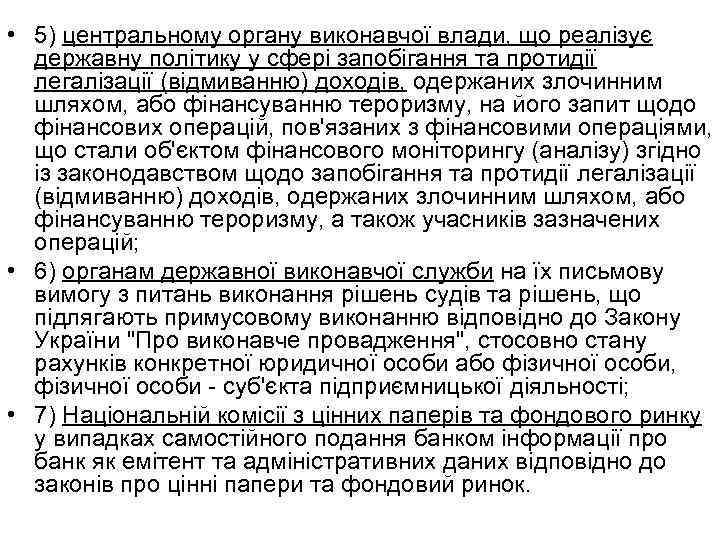 • 5) центральному органу виконавчої влади, що реалізує державну політику у сфері запобігання та протидії легалізації (відмиванню) доходів, одержаних злочинним шляхом, або фінансуванню тероризму, на його запит щодо фінансових операцій, пов'язаних з фінансовими операціями, що стали об'єктом фінансового моніторингу (аналізу) згідно із законодавством щодо запобігання та протидії легалізації (відмиванню) доходів, одержаних злочинним шляхом, або фінансуванню тероризму, а також учасників зазначених операцій;

• 6) органам державної виконавчої служби на їх письмову вимогу з питань виконання рішень судів та рішень, що підлягають примусовому виконанню відповідно до Закону України "Про виконавче провадження", стосовно стану рахунків конкретної юридичної особи або фізичної особи, фізичної особи - суб'єкта підприємницької діяльності;

• 7) Національній комісії з цінних паперів та фондового ринку у випадках самостійного подання банком інформації про банк як емітент та адміністративних даних відповідно до законів про цінні папери та фондовий ринок.